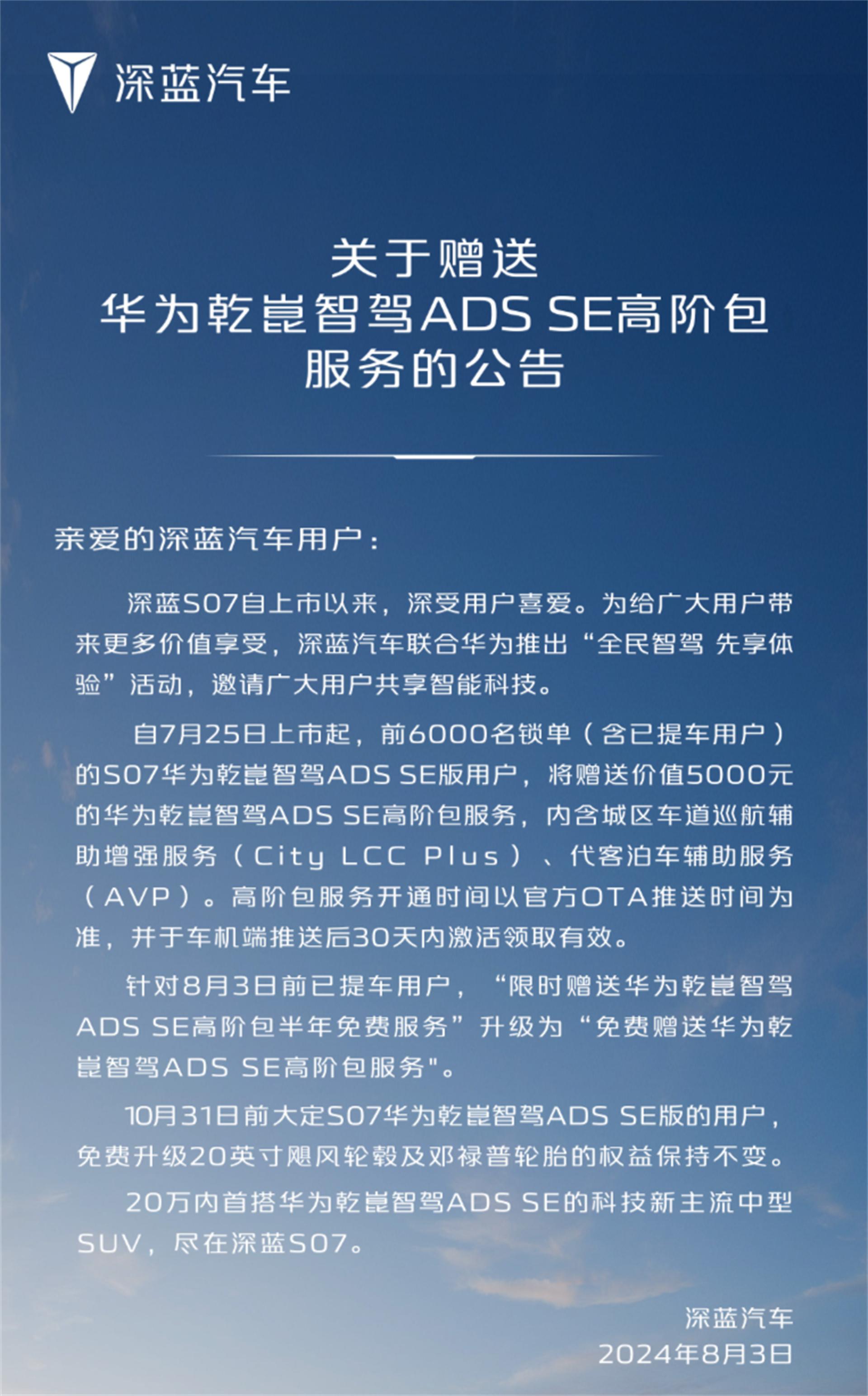 深蓝汽车

关于赠送
华为乾崑智驾ADS SE高阶包
服务的公告

亲爱的深蓝汽车用户：

深蓝S07自上市以来，深受用户喜爱。为给广大用户带来更多价值享受，深蓝汽车联合华为推出“全民智驾 先享体验”活动，邀请广大用户共享智能科技。

自7月25日上市起，前6000名锁单（含已提车用户）的S07华为乾崑智驾ADS SE版用户，将赠送价值5000元的华为乾崑智驾ADS SE高阶包服务，内含城区车道巡航辅助增强服务（City LCC Plus）、代客泊车辅助服务（AVP）。高阶包服务开通时间以官方OTA推送时间为准，并于车机端推送后30天内激活领取有效。

针对8月3日前已提车用户，“限时赠送华为乾崑智驾ADS SE高阶包半年免费服务”升级为“免费赠送华为乾崑智驾ADS SE高阶包服务"。

10月31日前大定S07华为乾崑智驾ADS SE版的用户，免费升级20英寸飓风轮毂及邓禄普轮胎的权益保持不变。

20万内首搭华为乾崑智驾ADS SE的科技新主流中型SUV，尽在深蓝S07。

深蓝汽车
2024年8月3日